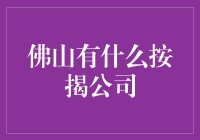 佛山有什么按揭公司